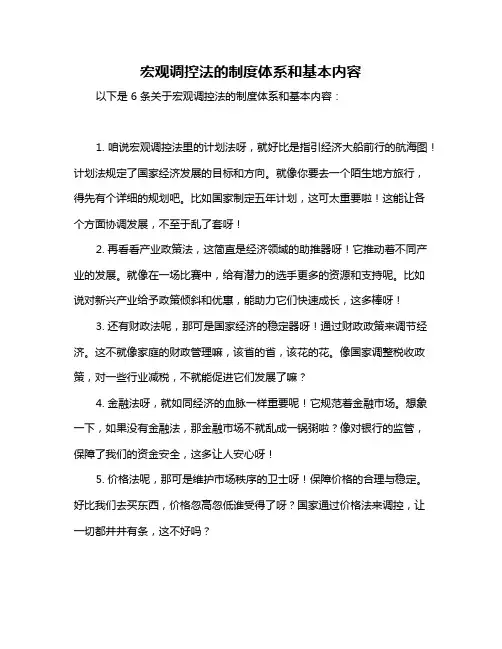 宏观调控法的制度体系和基本内容

以下是 6 条关于宏观调控法的制度体系和基本内容：

1. 咱说宏观调控法里的计划法呀，就好比是指引经济大船前行的航海图！计划法规定了国家经济发展的目标和方向。就像你要去一个陌生地方旅行，得先有个详细的规划吧。比如国家制定五年计划，这可太重要啦！这能让各个方面协调发展，不至于乱了套呀！

2. 再看看产业政策法，这简直是经济领域的助推器呀！它推动着不同产业的发展。就像在一场比赛中，给有潜力的选手更多的资源和支持呢。比如说对新兴产业给予政策倾斜和优惠，能助力它们快速成长，这多棒呀！

3. 还有财政法呢，那可是国家经济的稳定器呀！通过财政政策来调节经济。这不就像家庭的财政管理嘛，该省的省，该花的花。像国家调整税收政策，对一些行业减税，不就能促进它们发展了嘛？

4. 金融法呀，就如同经济的血脉一样重要呢！它规范着金融市场。想象一下，如果没有金融法，那金融市场不就乱成一锅粥啦？像对银行的监管，保障了我们的资金安全，这多让人安心呀！

5. 价格法呢，那可是维护市场秩序的卫士呀！保障价格的合理与稳定。好比我们去买东西，价格忽高忽低谁受得了呀？国家通过价格法来调控，让一切都井井有条，这不好吗？